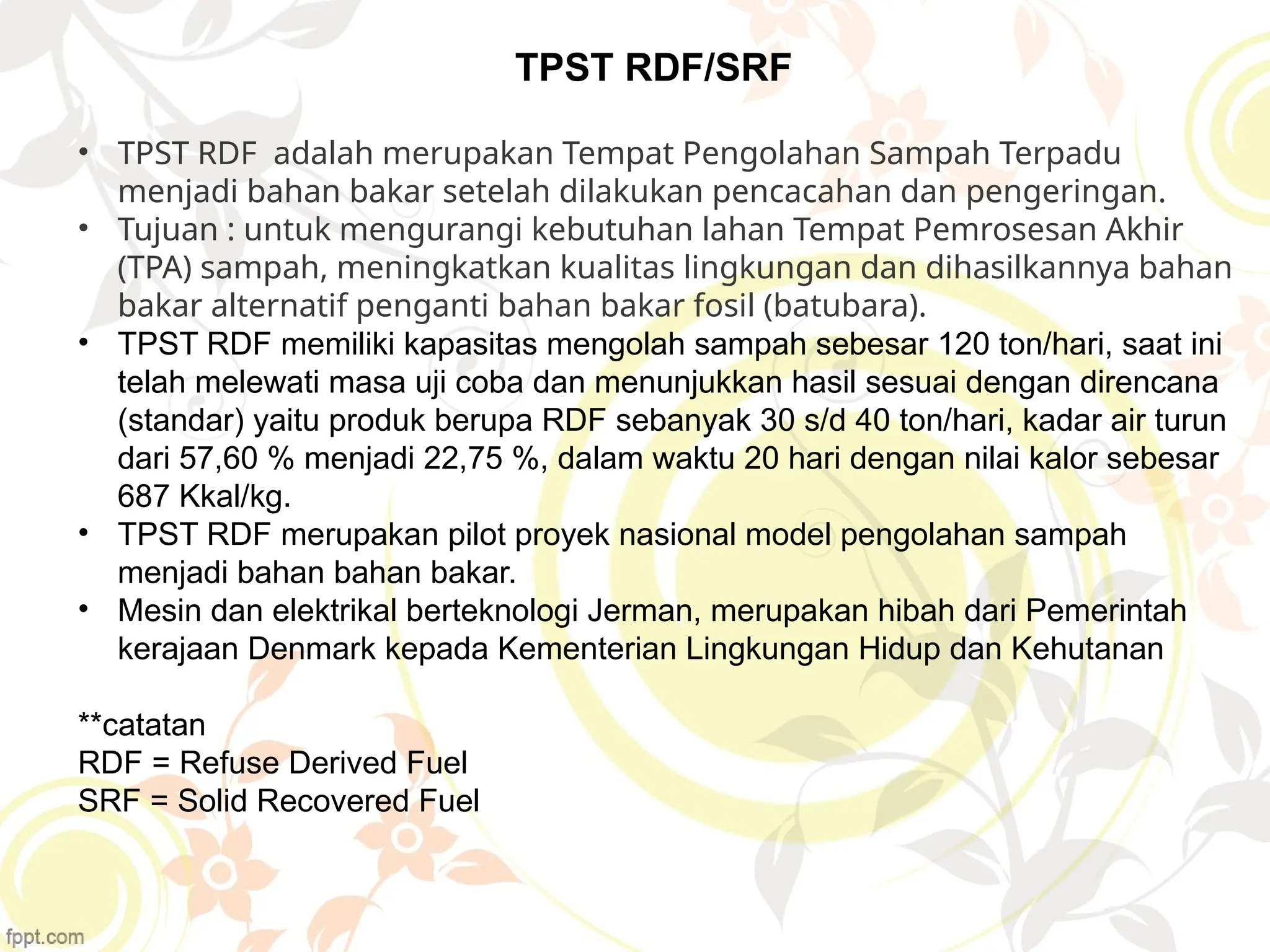 TPST RDF/SRF

• TPST RDF adalah merupakan Tempat Pengolahan Sampah Terpadu menjadi bahan bakar setelah dilakukan pencacahan dan pengeringan.
• Tujuan : untuk mengurangi kebutuhan lahan Tempat Pemrosesan Akhir (TPA) sampah, meningkatkan kualitas lingkungan dan dihasilkannya bahan bakar alternatif penganti bahan bakar fosil (batubara).
• TPST RDF memiliki kapasitas mengolah sampah sebesar 120 ton/hari, saat ini telah melewati masa uji coba dan menunjukkan hasil sesuai dengan direncana (standar) yaitu produk berupa RDF sebanyak 30 s/d 40 ton/hari, kadar air turun dari 57,60 % menjadi 22,75 %, dalam waktu 20 hari dengan nilai kalor sebesar 687 Kkal/kg.
• TPST RDF merupakan pilot proyek nasional model pengolahan sampah menjadi bahan bahan bakar.
• Mesin dan elektrikal berteknologi Jerman, merupakan hibah dari Pemerintah kerajaan Denmark kepada Kementerian Lingkungan Hidup dan Kehutanan

**catatan
RDF = Refuse Derived Fuel
SRF = Solid Recovered Fuel

fppt.com